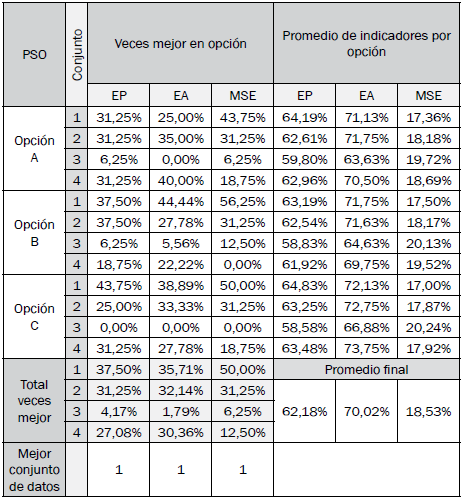 | PSO | Conjunto | Veces mejor en opción | | | Promedio de indicadores por opción | | |
|---|---|---|---|---|---|---|---|
| | | EP | EA | MSE | EP | EA | MSE |
| Opción A | 1 | 31,25% | 25,00% | 43,75% | 64,19% | 71,13% | 17,36% |
| | 2 | 31,25% | 35,00% | 31,25% | 62,61% | 71,75% | 18,18% |
| | 3 | 6,25% | 0,00% | 6,25% | 59,80% | 63,63% | 19,72% |
| | 4 | 31,25% | 40,00% | 18,75% | 62,96% | 70,50% | 18,69% |
| Opción B | 1 | 37,50% | 44,44% | 56,25% | 63,19% | 71,75% | 17,50% |
| | 2 | 37,50% | 27,78% | 31,25% | 62,54% | 71,63% | 18,17% |
| | 3 | 6,25% | 5,56% | 12,50% | 58,83% | 64,63% | 20,13% |
| | 4 | 18,75% | 22,22% | 0,00% | 61,92% | 69,75% | 19,52% |
| Opción C | 1 | 43,75% | 38,89% | 50,00% | 64,83% | 72,13% | 17,00% |
| | 2 | 25,00% | 33,33% | 31,25% | 63,25% | 72,75% | 17,87% |
| | 3 | 0,00% | 0,00% | 0,00% | 58,58% | 66,88% | 20,24% |
| | 4 | 31,25% | 27,78% | 18,75% | 63,48% | 73,75% | 17,92% |
| Total veces mejor | 1 | 37,50% | 35,71% | 50,00% | Promedio final | | |
| | 2 | 31,25% | 32,14% | 31,25% | 62,18% | 70,02% | 18,53% |
| | 3 | 4,17% | 1,79% | 6,25% | | | |
| | 4 | 27,08% | 30,36% | 12,50% | | | |
| Mejor conjunto de datos | | 1 | 1 | 1 | | | |